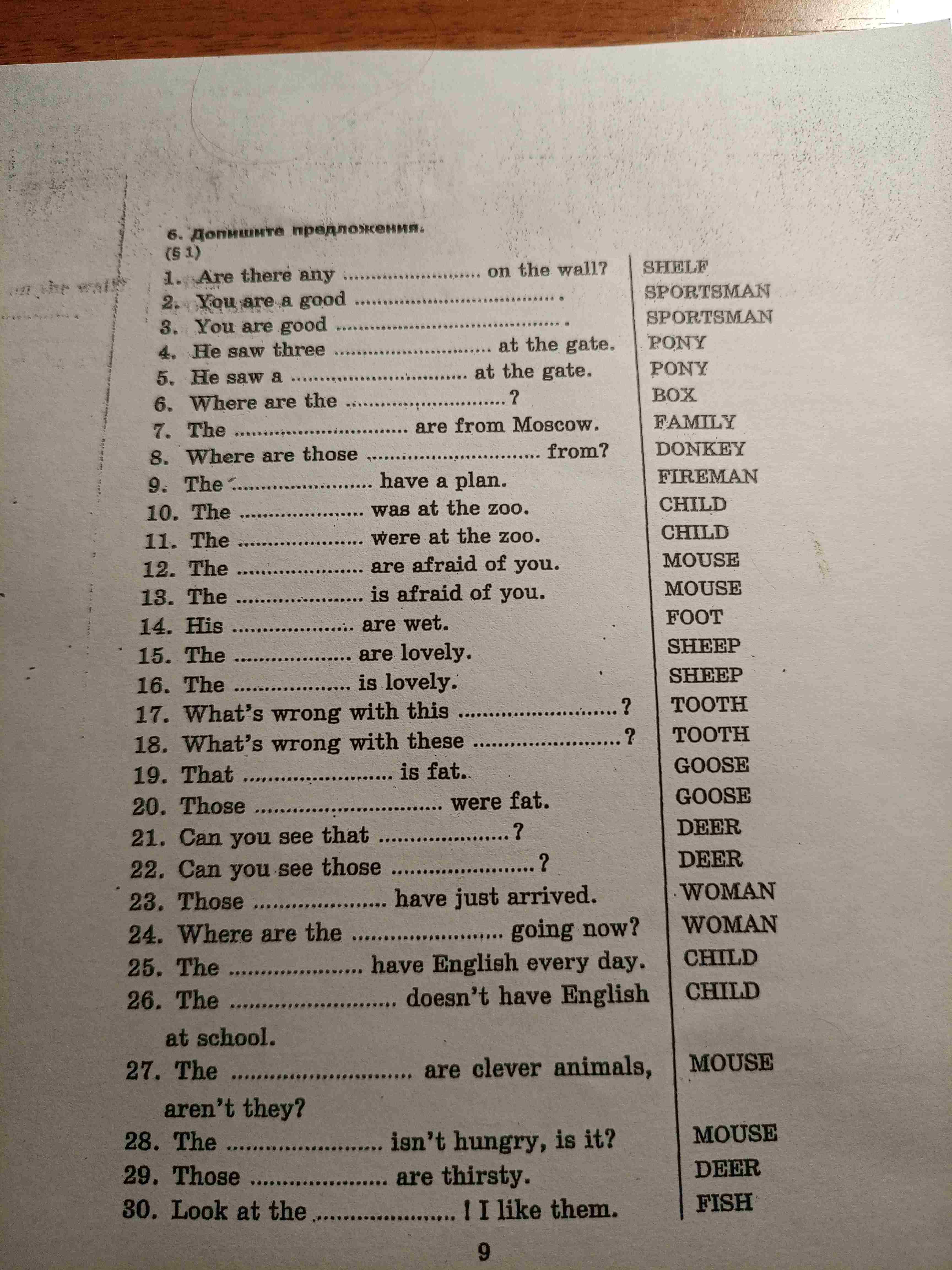 6. Допишите предложения.
(§ 1)

1. Are there any ____ on the wall?
2. You are a good ____ .
3. You are good ____ .
4. He saw three ____ at the gate.
5. He saw a ____ at the gate.
6. Where are the ____ ?
7. The ____ are from Moscow.
8. Where are those ____ from?
9. The ____ have a plan.
10. The ____ was at the zoo.
11. The ____ were at the zoo.
12. The ____ are afraid of you.
13. The ____ is afraid of you.
14. His ____ are wet.
15. The ____ are lovely.
16. The ____ is lovely.
17. What's wrong with this ____ ?
18. What's wrong with these ____ ?
19. That ____ is fat.
20. Those ____ were fat.
21. Can you see that ____ ?
22. Can you see those ____ ?
23. Those ____ have just arrived.
24. Where are the ____ going now?
25. The ____ have English every day.
26. The ____ doesn't have English at school.
27. The ____ are clever animals, aren't they?
28. The ____ isn't hungry, is it?
29. Those ____ are thirsty.
30. Look at the ____ ! I like them.

SHELF
SPORTSMAN
SPORTSMAN
PONY
PONY
BOX
FAMILY
DONKEY
FIREMAN
CHILD
CHILD
MOUSE
MOUSE
FOOT
SHEEP
SHEEP
TOOTH
TOOTH
GOOSE
GOOSE
DEER
DEER
WOMAN
WOMAN
CHILD
CHILD
MOUSE
MOUSE
DEER
FISH

9